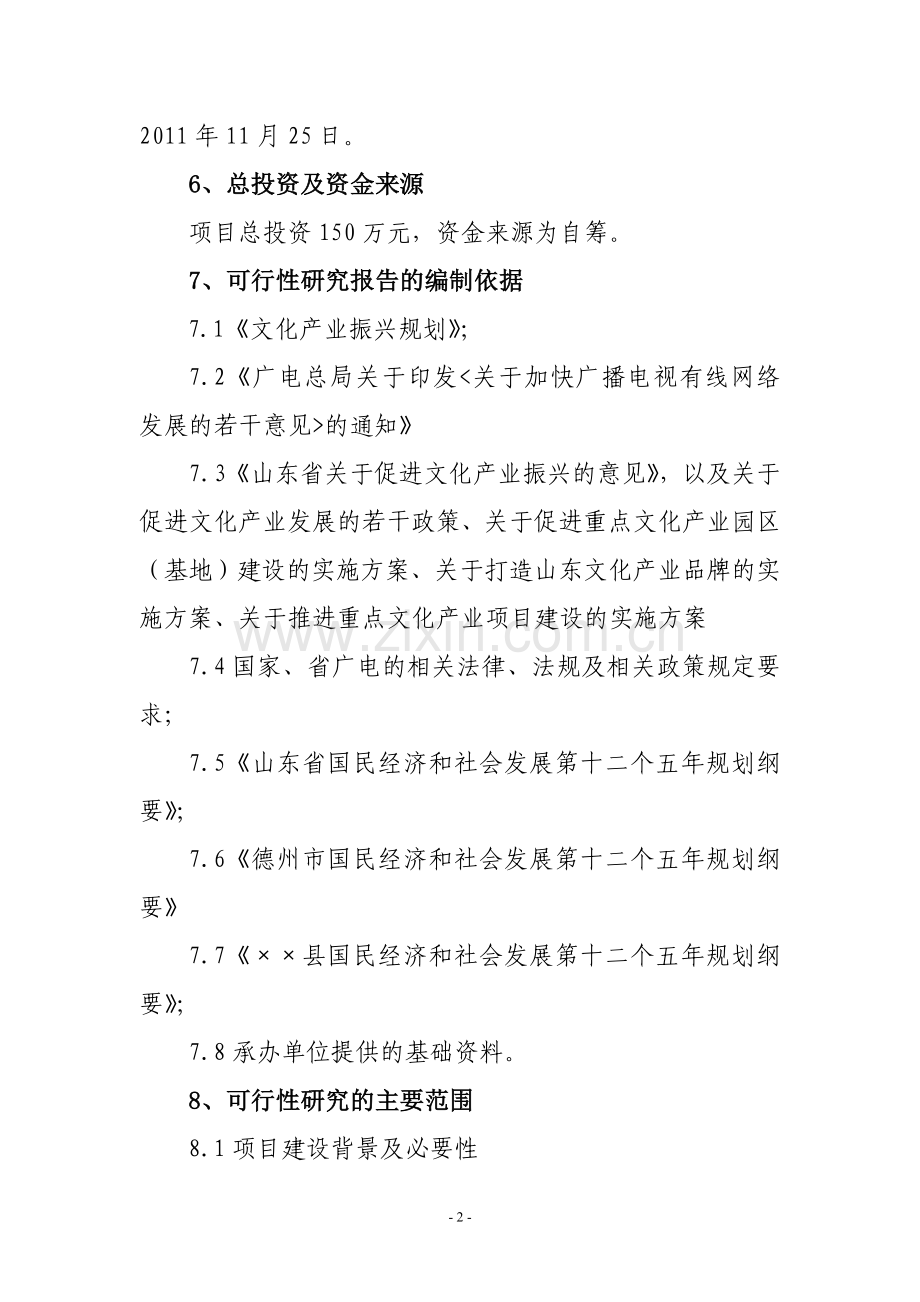 2011年11月25日。

6、总投资及资金来源

项目总投资150万元，资金来源为自筹。

7、可行性研究报告的编制依据

7.1《文化产业振兴规划》;

7.2《广电总局关于印发<关于加快广播电视有线网络发展的若干意见>的通知》

7.3《山东省关于促进文化产业振兴的意见》，以及关于促进文化产业发展的若干政策、关于促进重点文化产业园区（基地）建设的实施方案、关于打造山东文化产业品牌的实施方案、关于推进重点文化产业项目建设的实施方案

7.4国家、省广电的相关法律、法规及相关政策规定要求；

7.5《山东省国民经济和社会发展第十二个五年规划纲要》;

7.6《德州市国民经济和社会发展第十二个五年规划纲要》

7.7《××县国民经济和社会发展第十二个五年规划纲要》;

7.8承办单位提供的基础资料。

8、可行性研究的主要范围

8.1项目建设背景及必要性

- 2 -

www.zixin.com.cn